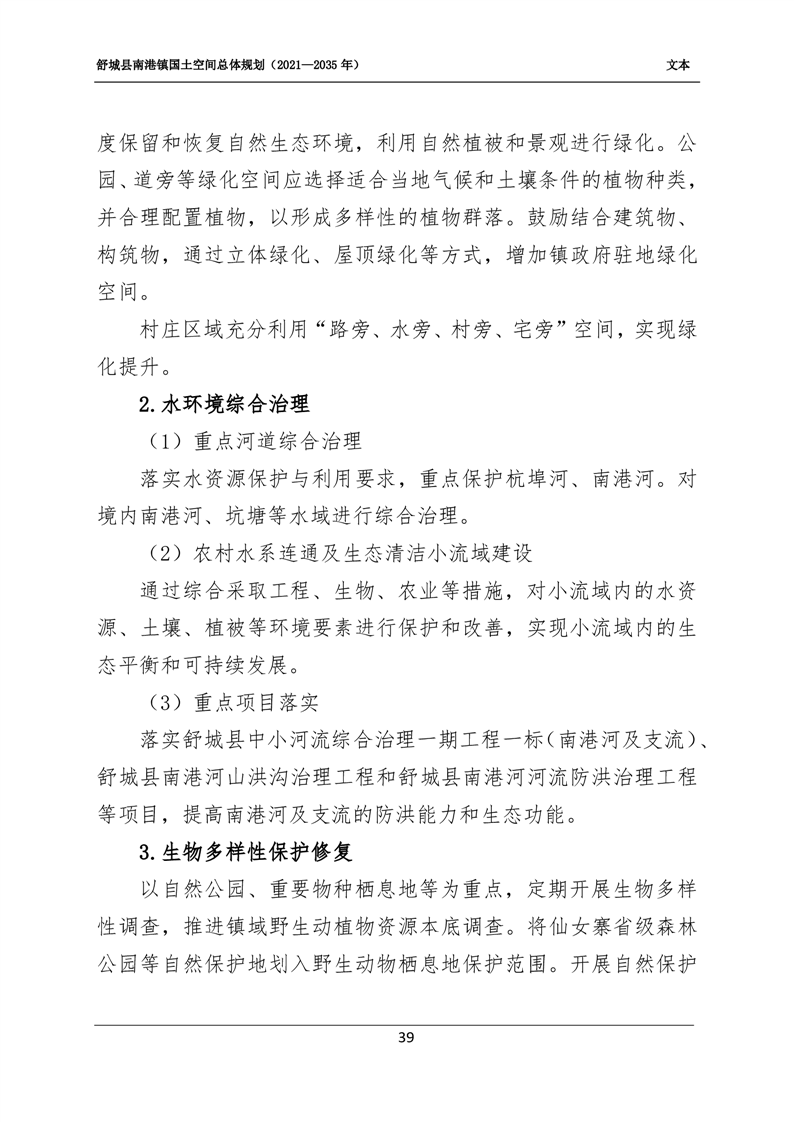 舒城县南港镇国土空间总体规划（2021—2035年） 文本

度保留和恢复自然生态环境，利用自然植被和景观进行绿化。公园、道旁等绿化空间应选择适合当地气候和土壤条件的植物种类，并合理配置植物，以形成多样性的植物群落。鼓励结合建筑物、构筑物，通过立体绿化、屋顶绿化等方式，增加镇政府驻地绿化空间。

村庄区域充分利用“路旁、水旁、村旁、宅旁”空间，实现绿化提升。

2.水环境综合治理

（1）重点河道综合治理

落实水资源保护与利用要求，重点保护杭埠河、南港河。对境内南港河、坑塘等水域进行综合治理。

（2）农村水系连通及生态清洁小流域建设

通过综合采取工程、生物、农业等措施，对小流域内的水资源、土壤、植被等环境要素进行保护和改善，实现小流域内的生态平衡和可持续发展。

（3）重点项目落实

落实舒城县中小河流综合治理一期工程一标（南港河及支流）、舒城县南港河山洪沟治理工程和舒城县南港河河流防洪治理工程等项目，提高南港河及支流的防洪能力和生态功能。

3.生物多样性保护修复

以自然公园、重要物种栖息地等为重点，定期开展生物多样性调查，推进镇域野生动植物资源本底调查。将仙女寨省级森林公园等自然保护地划入野生动物栖息地保护范围。开展自然保护

39